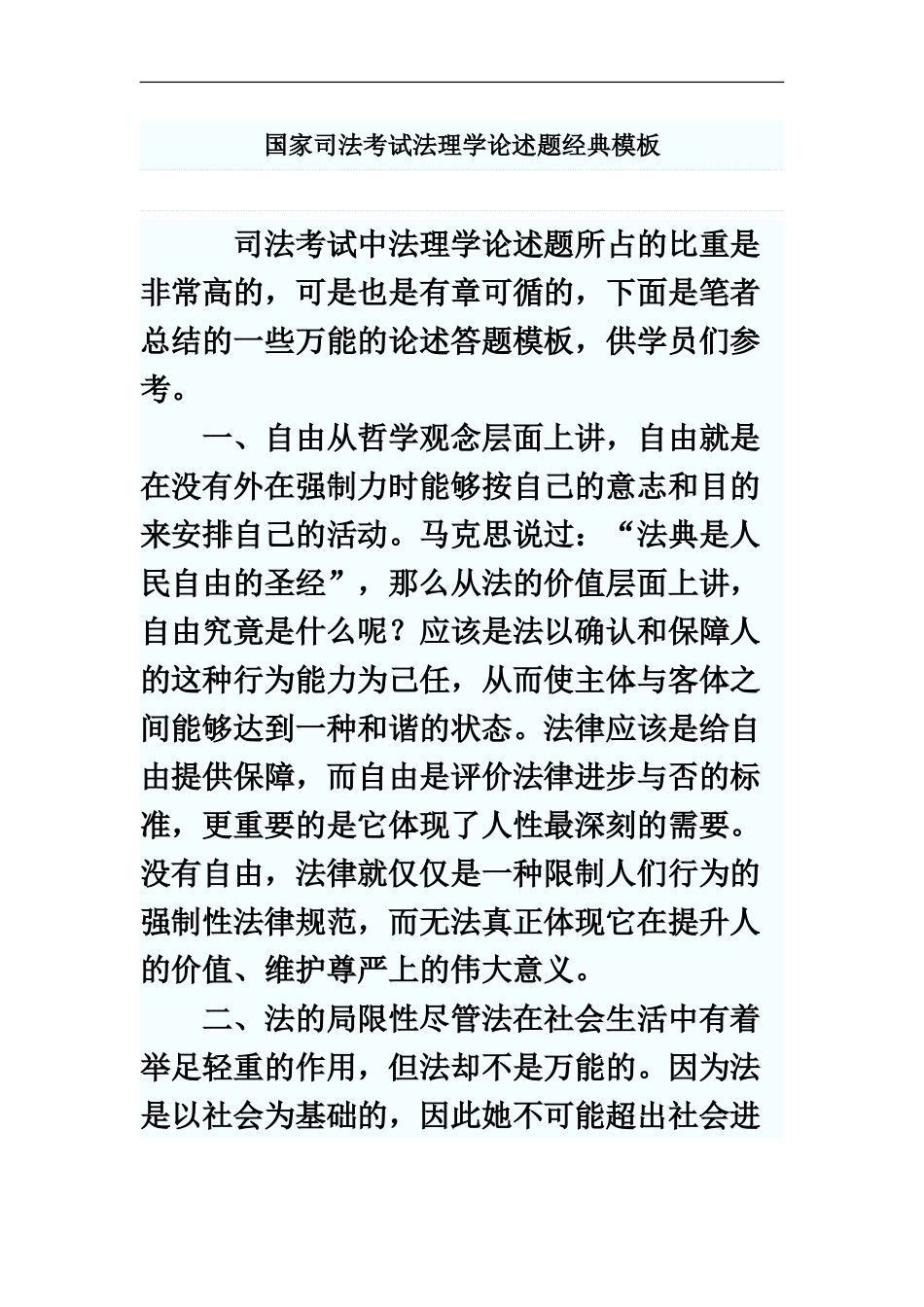 国家司法考试法理学论述题经典模板

司法考试中法理学论述题所占的比重是非常高的，可是也是有章可循的，下面是笔者总结的一些万能的论述答题模板，供学员们参考。

一、自由从哲学观念层面上讲，自由就是在没有外在强制力时能够按自己的意志和目的来安排自己的活动。马克思说过：“法典是人民自由的圣经”，那么从法的价值层面上讲，自由究竟是什么呢？应该是法以确认和保障人的这种行为能力为己任，从而使主体与客体之间能够达到一种和谐的状态。法律应该是给自由提供保障，而自由是评价法律进步与否的标准，更重要的是它体现了人性最深刻的需要。没有自由，法律就仅仅是一种限制人们行为的强制性法律规范，而无法真正体现它在提升人的价值、维护尊严上的伟大意义。

二、法的局限性尽管法在社会生活中有着举足轻重的作用，但法却不是万能的。因为法是以社会为基础的，因此她不可能超出社会进